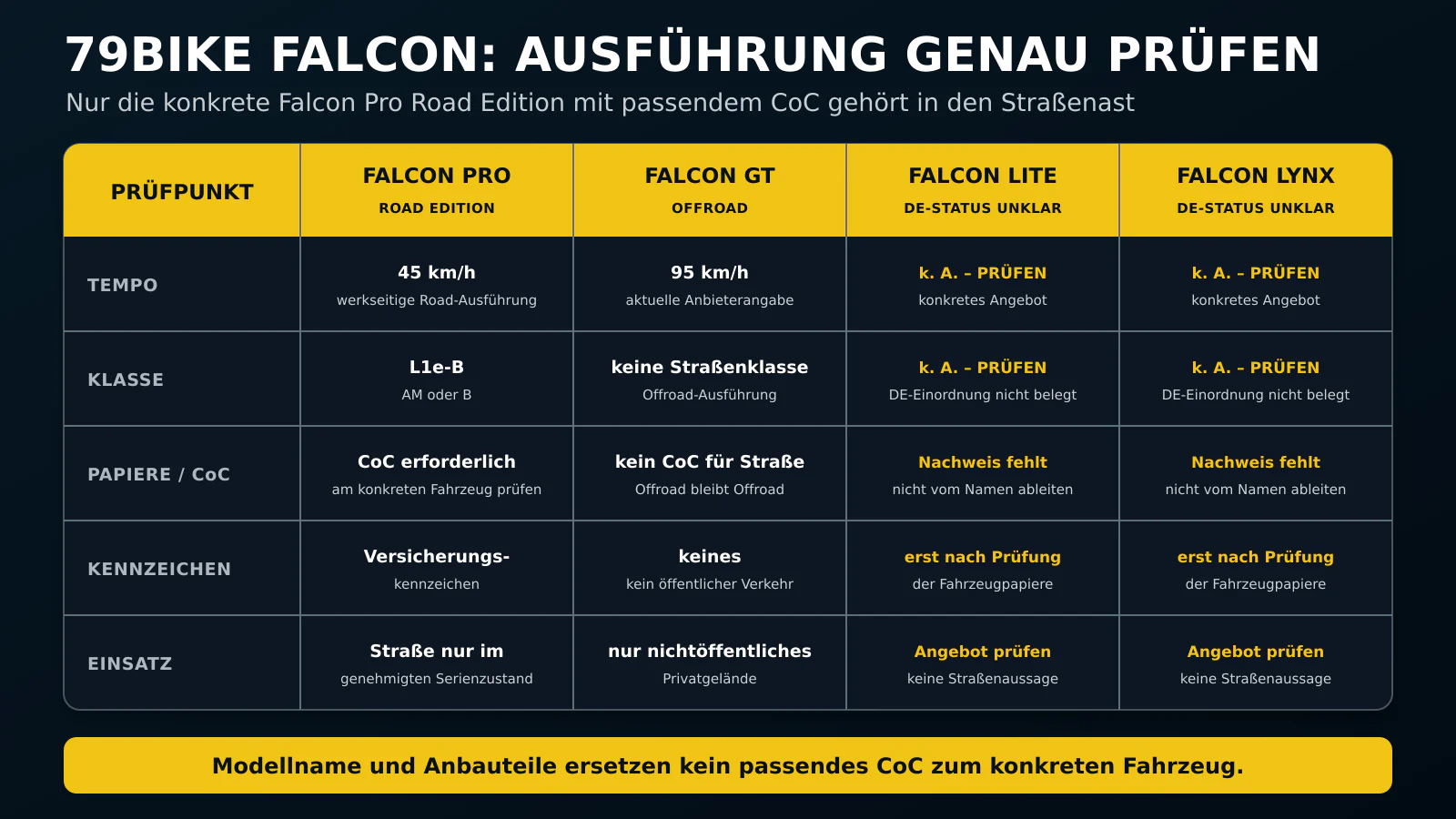 79BIKE FALCON: AUSFÜHRUNG GENAU PRÜFEN

Nur die konkrete Falcon Pro Road Edition mit passendem CoC gehört in den Straßenast

| PRÜFPUNKT | FALCON PRO ROAD EDITION | FALCON GT OFFROAD | FALCON LITE DE-STATUS UNKLAR | FALCON LYNX DE-STATUS UNKLAR |
|---|---|---|---|---|
| TEMPO | 45 km/h werkseitige Road-Ausführung | 95 km/h aktuelle Anbieterangabe | k. A. – PRÜFEN konkretes Angebot | k. A. – PRÜFEN konkretes Angebot |
| KLASSE | L1e-B AM oder B | keine Straßenklasse Offroad-Ausführung | k. A. – PRÜFEN DE-Einordnung nicht belegt | k. A. – PRÜFEN DE-Einordnung nicht belegt |
| PAPIERE / CoC | CoC erforderlich am konkreten Fahrzeug prüfen | kein CoC für Straße Offroad bleibt Offroad | Nachweis fehlt nicht vom Namen ableiten | Nachweis fehlt nicht vom Namen ableiten |
| KENNZEICHEN | Versicherungs- kennzeichen | keines kein öffentlicher Verkehr | erst nach Prüfung der Fahrzeugpapiere | erst nach Prüfung der Fahrzeugpapiere |
| EINSATZ | Straße nur im genehmigten Serienzustand | nur nichtöffentliches Privatgelände | Angebot prüfen keine Straßenaussage | Angebot prüfen keine Straßenaussage |

Modellname und Anbauteile ersetzen kein passendes CoC zum konkreten Fahrzeug.